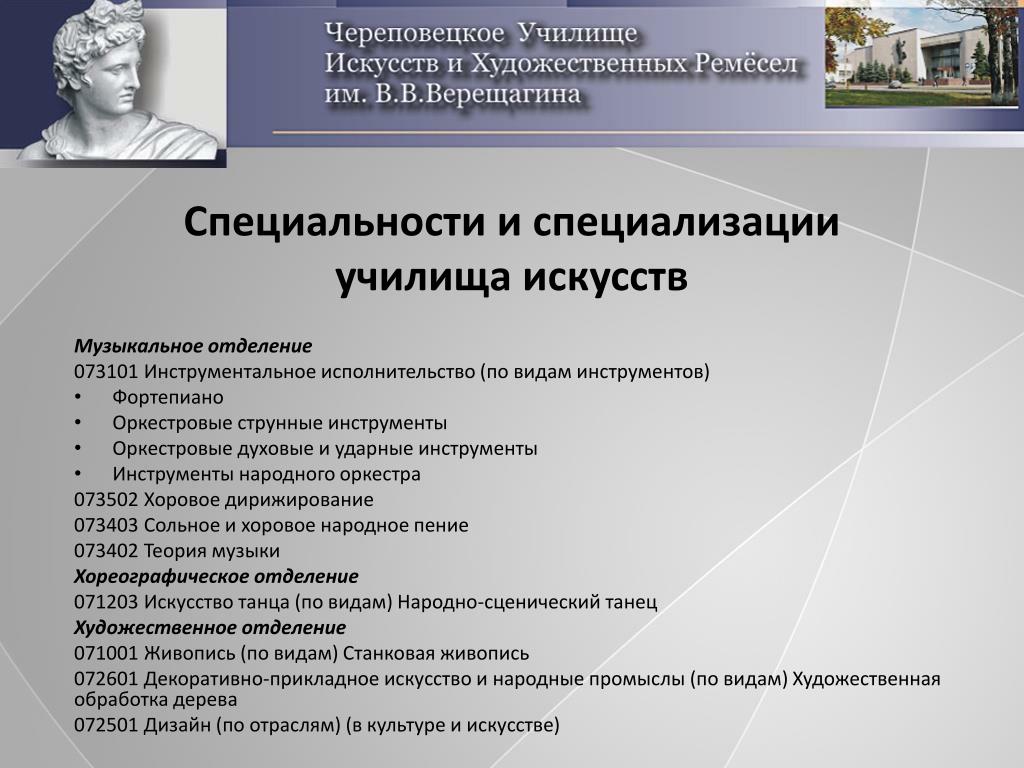 Череповецкое Училище
Искусств и Художественных Ремёсел
им. В.В.Верещагина

Специальности и специализации училища искусств

Музыкальное отделение
073101 Инструментальное исполнительство (по видам инструментов)
• Фортепиано
• Оркестровые струнные инструменты
• Оркестровые духовые и ударные инструменты
• Инструменты народного оркестра
073502 Хоровое дирижирование
073403 Сольное и хоровое народное пение
073402 Теория музыки
Хореографическое отделение
071203 Искусство танца (по видам) Народно-сценический танец
Художественное отделение
071001 Живопись (по видам) Станковая живопись
072601 Декоративно-прикладное искусство и народные промыслы (по видам) Художественная обработка дерева
072501 Дизайн (по отраслям) (в культуре и искусстве)